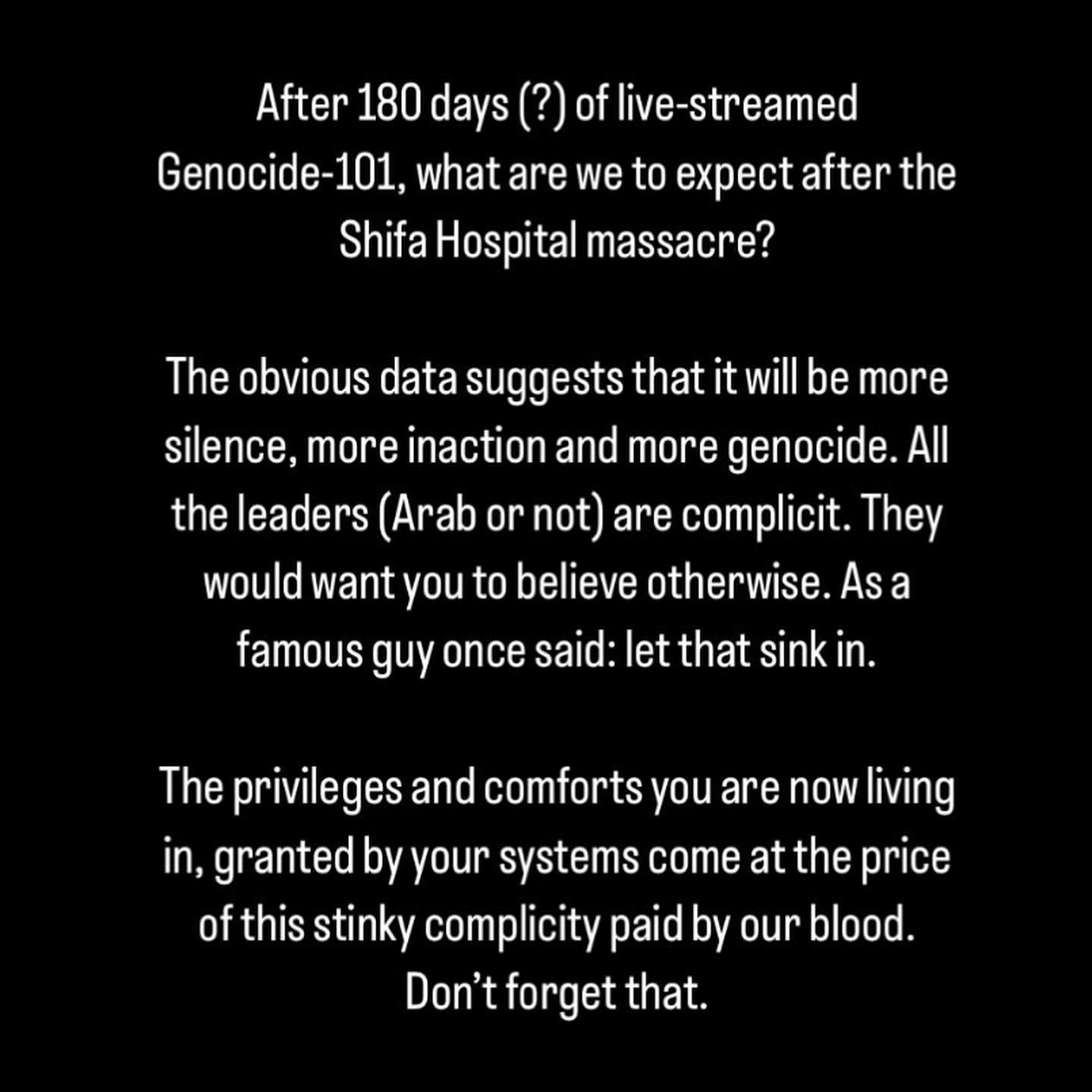 After 180 days (?) of live-streamed Genocide-101, what are we to expect after the Shifa Hospital massacre?

The obvious data suggests that it will be more silence, more inaction and more genocide. All the leaders (Arab or not) are complicit. They would want you to believe otherwise. As a famous guy once said: let that sink in.

The privileges and comforts you are now living in, granted by your systems come at the price of this stinky complicity paid by our blood. Don't forget that.